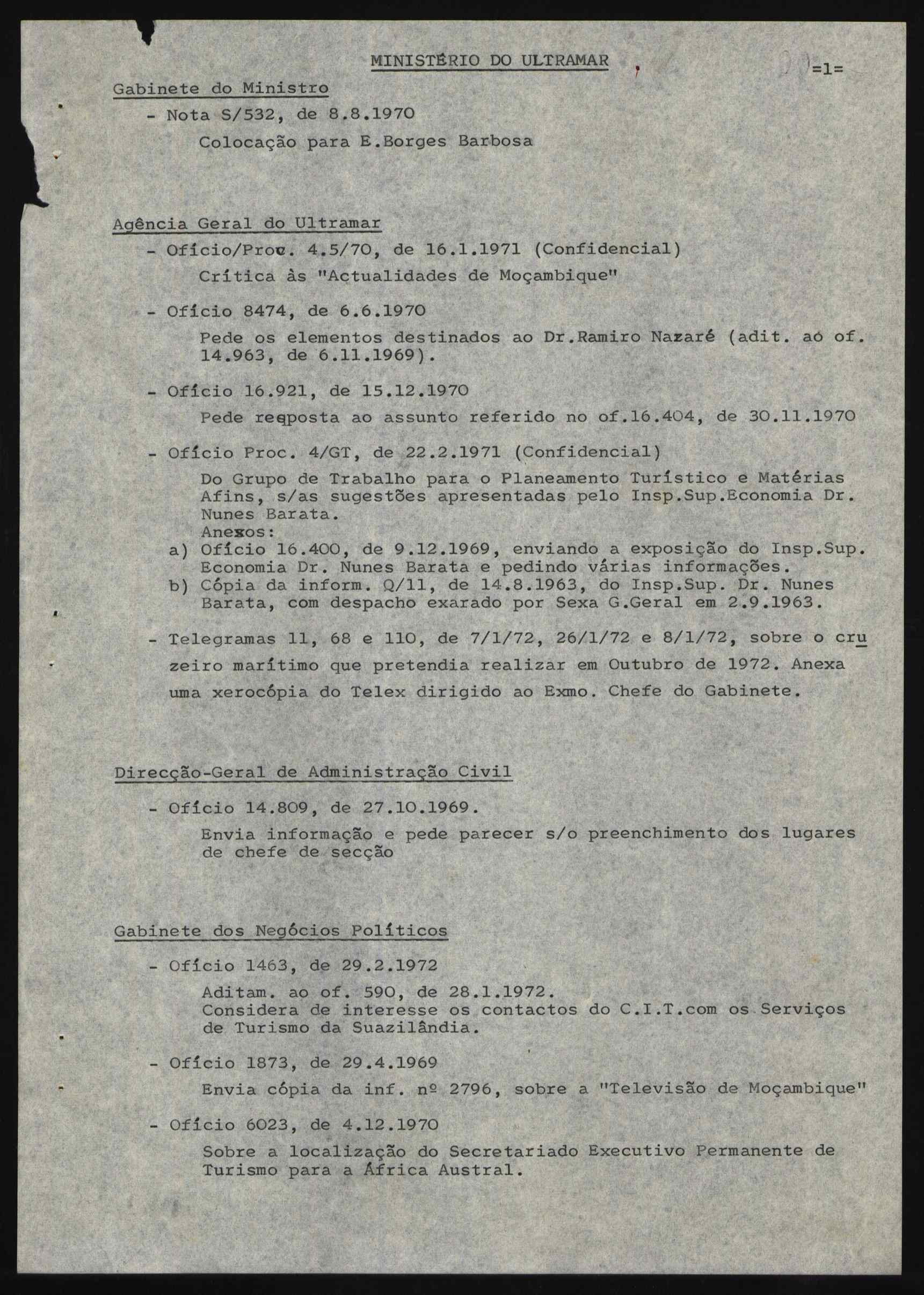 MINISTÉRIO DO ULTRAMAR =1=

Gabinete do Ministro

- Nota S/532, de 8.8.1970
Colocação para E.Borges Barbosa

Agência Geral do Ultramar

- Ofício/Proc. 4.5/70, de 16.1.1971 (Confidencial)
Crítica às "Actualidades de Moçambique"

- Ofício 8474, de 6.6.1970
Pede os elementos destinados ao Dr.Ramiro Nazaré (adit. aó of. 14.963, de 6.11.1969).

- Ofício 16.921, de 15.12.1970
Pede resposta ao assunto referido no of.16.404, de 30.11.1970

- Ofício Proc. 4/GT, de 22.2.1971 (Confidencial)
Do Grupo de Trabalho para o Planeamento Turístico e Matérias Afins, s/as sugestões apresentadas pelo Insp.Sup.Economia Dr. Nunes Barata.
Anexos:
a) Ofício 16.400, de 9.12.1969, enviando a exposição do Insp.Sup. Economia Dr. Nunes Barata e pedindo várias informações.
b) Cópia da inform. Q/11, de 14.8.1963, do Insp.Sup. Dr. Nunes Barata, com despacho exarado por Sexa G.Geral em 2.9.1963.

- Telegramas 11, 68 e 110, de 7/1/72, 26/1/72 e 8/1/72, sobre o cruzeiro marítimo que pretendia realizar em Outubro de 1972. Anexa uma xerocópia do Telex dirigido ao Exmo. Chefe do Gabinete.

Direcção-Geral de Administração Civil

- Ofício 14.809, de 27.10.1969.
Envia informação e pede parecer s/o preenchimento dos lugares de chefe de secção

Gabinete dos Negócios Políticos

- Ofício 1463, de 29.2.1972
Aditam. ao of. 590, de 28.1.1972.
Considera de interesse os contactos do C.I.T.com os Serviços de Turismo da Suazilândia.

- Ofício 1873, de 29.4.1969
Envia cópia da inf. nº 2796, sobre a "Televisão de Moçambique"

- Ofício 6023, de 4.12.1970
Sobre a localização do Secretariado Executivo Permanente de Turismo para a África Austral.